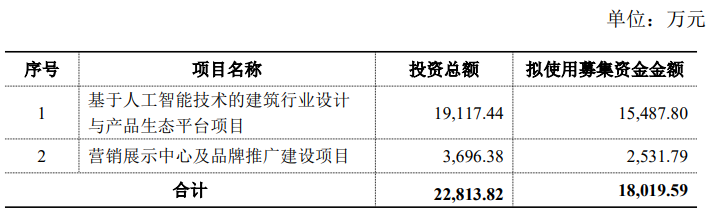 单位：万元

| 序号 | 项目名称 | 投资总额 | 拟使用募集资金金额 |
|---|---|---|---|
| 1 | 基于人工智能技术的建筑行业设计与产品生态平台项目 | 19,117.44 | 15,487.80 |
| 2 | 营销展示中心及品牌推广建设项目 | 3,696.38 | 2,531.79 |
| 合计 | | 22,813.82 | 18,019.59 |